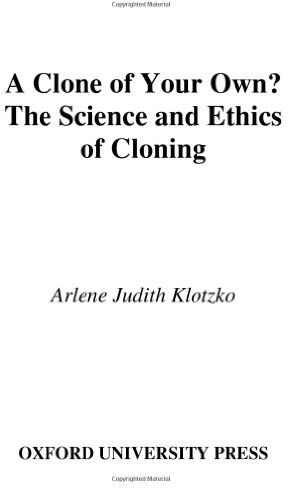 Copyrighted Material

A Clone of Your Own?
The Science and Ethics of Cloning

Arlene Judith Klotzko

OXFORD UNIVERSITY PRESS

Copyrighted Material